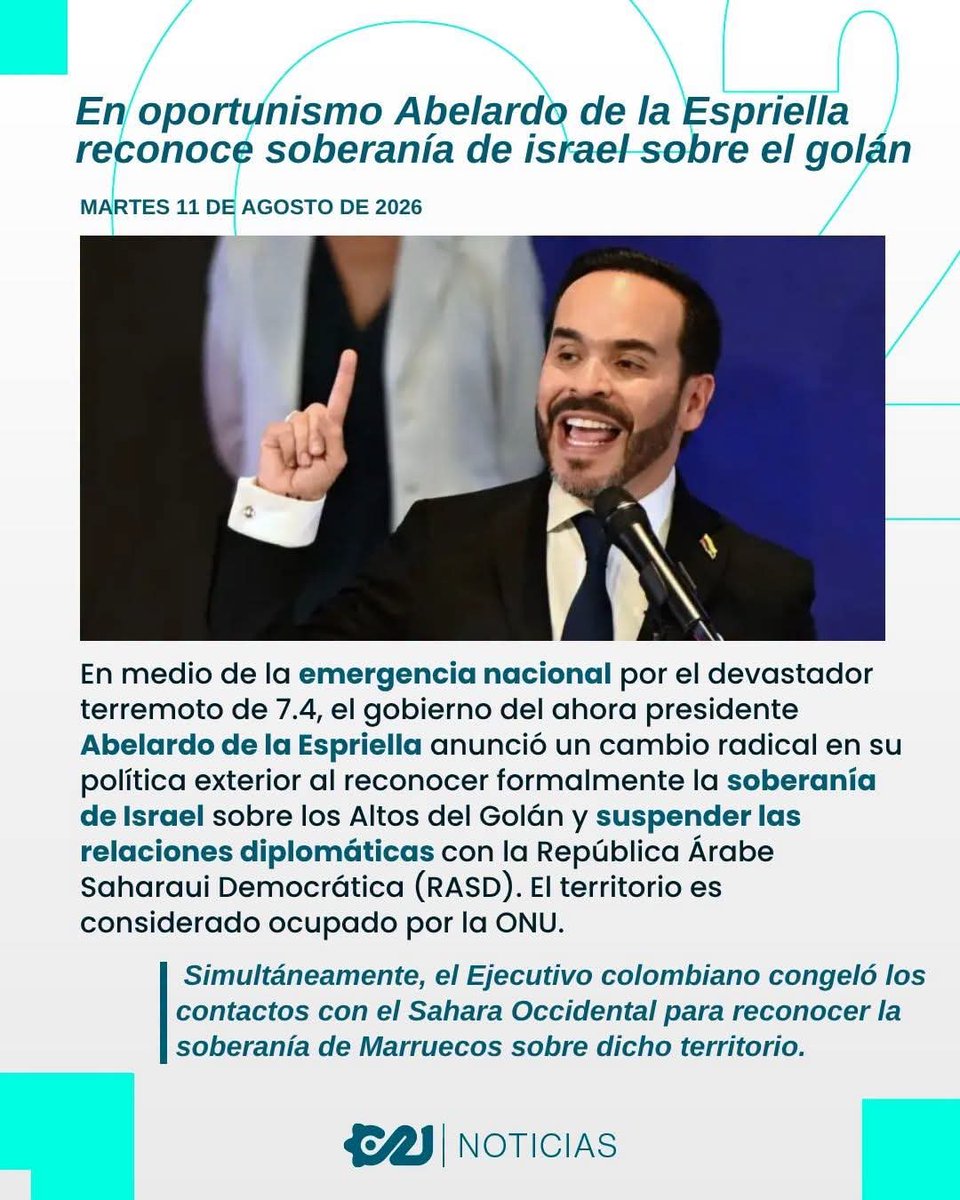 En oportunismo Abelardo de la Espriella reconoce soberanía de israel sobre el golán

MARTES 11 DE AGOSTO DE 2026

En medio de la emergencia nacional por el devastador terremoto de 7.4, el gobierno del ahora presidente Abelardo de la Espriella anunció un cambio radical en su política exterior al reconocer formalmente la soberanía de Israel sobre los Altos del Golán y suspender las relaciones diplomáticas con la República Árabe Saharaui Democrática (RASD). El territorio es considerado ocupado por la ONU.

Simultáneamente, el Ejecutivo colombiano congeló los contactos con el Sahara Occidental para reconocer la soberanía de Marruecos sobre dicho territorio.

NOTICIAS